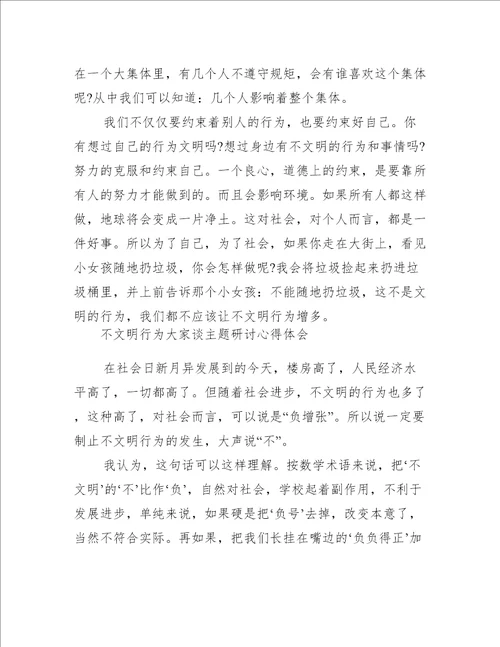 在一个大集体里，有几个人不遵守规矩，会有谁喜欢这个集体呢?从中我们可以知道：几个人影响着整个集体。

我们不仅仅要约束着别人的行为，也要约束好自己。你有想过自己的行为文明吗?想过身边有不文明的行为和事情吗?努力的克服和约束自己。一个良心，道德上的约束，是要靠所有人的努力才能做到的。而且会影响环境。如果所有人都这样做，地球将会变成一片净土。这对社会，对个人而言，都是一件好事。所以为了自己，为了社会，如果你走在大街上，看见小女孩随地扔垃圾，你会怎样做呢?我会将垃圾捡起来扔进垃圾桶里，并上前告诉那个小女孩：不能随地扔垃圾，这不是文明的行为，我们都不应该让不文明行为增多。

不文明行为大家谈主题研讨心得体会

在社会日新月异发展到的今天，楼房高了，人民经济水平高了，一切都高了。但随着社会进步，不文明的行为也多了，这种高了，对社会而言，可以说是“负增张”。所以说一定要制止不文明行为的发生，大声说“不”。

我认为，这句话可以这样理解。按数学术语来说，把‘不文明’的‘不’比作‘负’，自然对社会，学校起着副作用，不利于发展进步，单纯来说，如果硬是把‘负号’去掉，改变本意了，当然不符合实际。再如果，把我们长挂在嘴边的‘负负得正’加